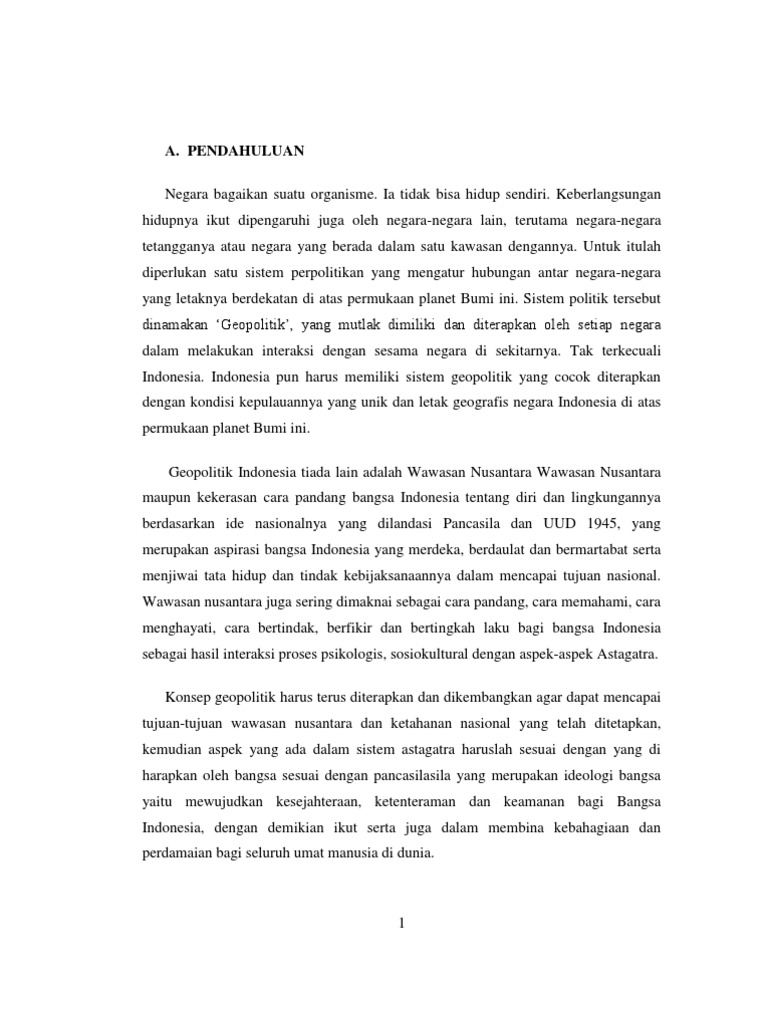 A. PENDAHULUAN

Negara bagaikan suatu organisme. Ia tidak bisa hidup sendiri. Keberlangsungan hidupnya ikut dipengaruhi juga oleh negara-negara lain, terutama negara-negara tetangganya atau negara yang berada dalam satu kawasan dengannya. Untuk itulah diperlukan satu sistem perpolitikan yang mengatur hubungan antar negara-negara yang letaknya berdekatan di atas permukaan planet Bumi ini. Sistem politik tersebut dinamakan 'Geopolitik', yang mutlak dimiliki dan diterapkan oleh setiap negara dalam melakukan interaksi dengan sesama negara di sekitarnya. Tak terkecuali Indonesia. Indonesia pun harus memiliki sistem geopolitik yang cocok diterapkan dengan kondisi kepulauannya yang unik dan letak geografis negara Indonesia di atas permukaan planet Bumi ini.

Geopolitik Indonesia tiada lain adalah Wawasan Nusantara Wawasan Nusantara maupun kekerasan cara pandang bangsa Indonesia tentang diri dan lingkungannya berdasarkan ide nasionalnya yang dilandasi Pancasila dan UUD 1945, yang merupakan aspirasi bangsa Indonesia yang merdeka, berdaulat dan bermartabat serta menjiwai tata hidup dan tindak kebijaksanaannya dalam mencapai tujuan nasional. Wawasan nusantara juga sering dimaknai sebagai cara pandang, cara memahami, cara menghayati, cara bertindak, berfikir dan bertingkah laku bagi bangsa Indonesia sebagai hasil interaksi proses psikologis, sosiokultural dengan aspek-aspek Astagatra.

Konsep geopolitik harus terus diterapkan dan dikembangkan agar dapat mencapai tujuan-tujuan wawasan nusantara dan ketahanan nasional yang telah ditetapkan, kemudian aspek yang ada dalam sistem astagatra haruslah sesuai dengan yang di harapkan oleh bangsa sesuai dengan pancasilasila yang merupakan ideologi bangsa yaitu mewujudkan kesejahteraan, ketenteraman dan keamanan bagi Bangsa Indonesia, dengan demikian ikut serta juga dalam membina kebahagiaan dan perdamaian bagi seluruh umat manusia di dunia.

1